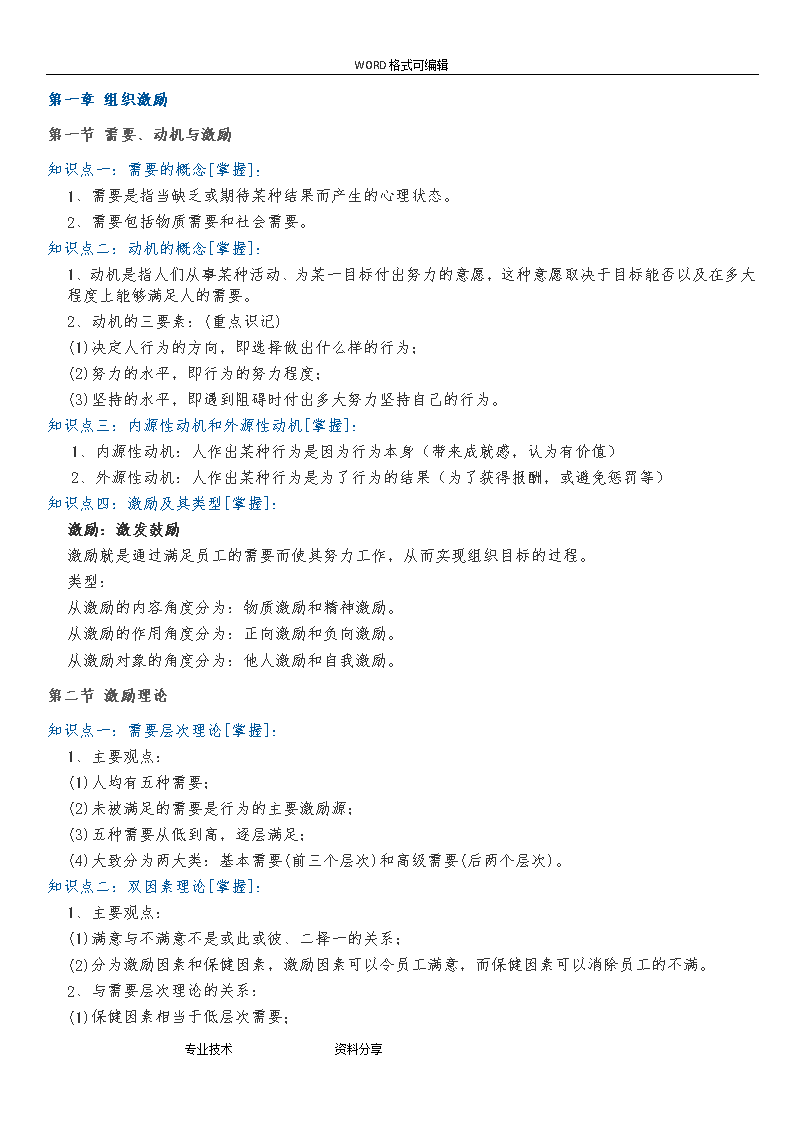 WORD格式可编辑

第一章 组织激励

第一节 需要、动机与激励

知识点一：需要的概念[掌握]：

1、需要是指当缺乏或期待某种结果而产生的心理状态。

2、需要包括物质需要和社会需要。

知识点二：动机的概念[掌握]：

1、动机是指人们从事某种活动、为某一目标付出努力的意愿，这种意愿取决于目标能否以及在多大程度上能够满足人的需要。

2、动机的三要素：(重点识记)

(1)决定人行为的方向，即选择做出什么样的行为；

(2)努力的水平，即行为的努力程度；

(3)坚持的水平，即遇到阻碍时付出多大努力坚持自己的行为。

知识点三：内源性动机和外源性动机[掌握]：

1、内源性动机：人作出某种行为是因为行为本身（带来成就感，认为有价值）

2、外源性动机：人作出某种行为是为了行为的结果（为了获得报酬，或避免惩罚等）

知识点四：激励及其类型[掌握]：

激励：激发鼓励

激励就是通过满足员工的需要而使其努力工作，从而实现组织目标的过程。

类型：

从激励的内容角度分为：物质激励和精神激励。

从激励的作用角度分为：正向激励和负向激励。

从激励对象的角度分为：他人激励和自我激励。

第二节 激励理论

知识点一：需要层次理论[掌握]：

1、主要观点：

(1)人均有五种需要；

(2)未被满足的需要是行为的主要激励源；

(3)五种需要从低到高，逐层满足；

(4)大致分为两大类：基本需要(前三个层次)和高级需要(后两个层次)。

知识点二：双因素理论[掌握]：

1、主要观点：

(1)满意与不满意不是或此或彼、二择一的关系；

(2)分为激励因素和保健因素，激励因素可以令员工满意，而保健因素可以消除员工的不满。

2、与需要层次理论的关系：

(1)保健因素相当于低层次需要；

专业技术 资料分享